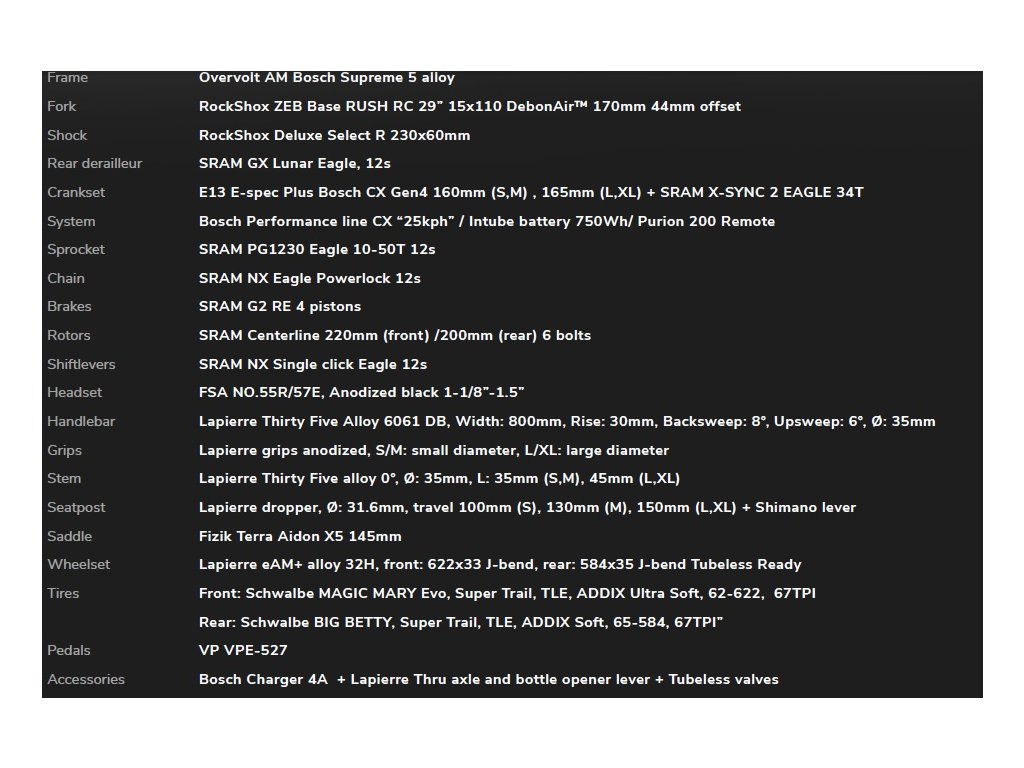 | | |
|---|---|
| Frame | Overvolt AM Bosch Supreme 5 alloy |
| Fork | RockShox ZEB Base RUSH RC 29" 15x110 DebonAir™ 170mm 44mm offset |
| Shock | RockShox Deluxe Select R 230x60mm |
| Rear derailleur | SRAM GX Lunar Eagle, 12s |
| Crankset | E13 E-spec Plus Bosch CX Gen4 160mm (S,M) , 165mm (L,XL) + SRAM X-SYNC 2 EAGLE 34T |
| System | Bosch Performance line CX "25kph" / Intube battery 750Wh/ Purion 200 Remote |
| Sprocket | SRAM PG1230 Eagle 10-50T 12s |
| Chain | SRAM NX Eagle Powerlock 12s |
| Brakes | SRAM G2 RE 4 pistons |
| Rotors | SRAM Centerline 220mm (front) /200mm (rear) 6 bolts |
| Shiftlevers | SRAM NX Single click Eagle 12s |
| Headset | FSA NO.55R/57E, Anodized black 1-1/8"-1.5" |
| Handlebar | Lapierre Thirty Five Alloy 6061 DB, Width: 800mm, Rise: 30mm, Backsweep: 8°, Upsweep: 6°, Ø: 35mm |
| Grips | Lapierre grips anodized, S/M: small diameter, L/XL: large diameter |
| Stem | Lapierre Thirty Five alloy 0°, Ø: 35mm, L: 35mm (S,M), 45mm (L,XL) |
| Seatpost | Lapierre dropper, Ø: 31.6mm, travel 100mm (S), 130mm (M), 150mm (L,XL) + Shimano lever |
| Saddle | Fizik Terra Aidon X5 145mm |
| Wheelset | Lapierre eAM+ alloy 32H, front: 622x33 J-bend, rear: 584x35 J-bend Tubeless Ready |
| Tires | Front: Schwalbe MAGIC MARY Evo, Super Trail, TLE, ADDIX Ultra Soft, 62-622, 67TPI |
| | Rear: Schwalbe BIG BETTY, Super Trail, TLE, ADDIX Soft, 65-584, 67TPI" |
| Pedals | VP VPE-527 |
| Accessories | Bosch Charger 4A + Lapierre Thru axle and bottle opener lever + Tubeless valves |